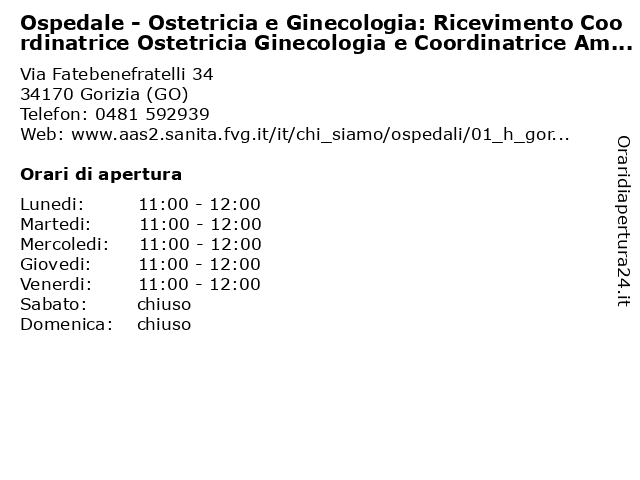 Ospedale - Ostetricia e Ginecologia: Ricevimento Coordinatrice Ostetricia Ginecologia e Coordinatrice Am...

Via Fatebenefratelli 34
34170 Gorizia (GO)
Telefon: 0481 592939
Web: www.aas2.sanita.fvg.it/it/chi_siamo/ospedali/01_h_gor...

Orari di apertura

| Lunedi: | 11:00 - 12:00 |
|---|---|
| Martedi: | 11:00 - 12:00 |
| Mercoledi: | 11:00 - 12:00 |
| Giovedi: | 11:00 - 12:00 |
| Venerdi: | 11:00 - 12:00 |
| Sabato: | chiuso |
| Domenica: | chiuso |

Oraridiapertura24.it